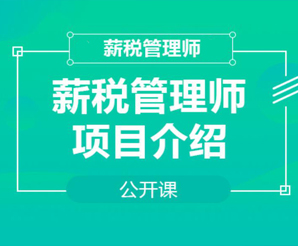 薪税管理师

薪税管理师
项目介绍

公开课